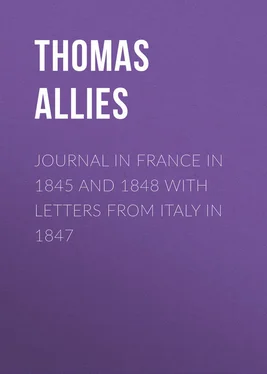 THOMAS ALLIES

JOURNAL IN FRANCE IN 1845 AND 1848 WITH LETTERS FROM ITALY IN 1847